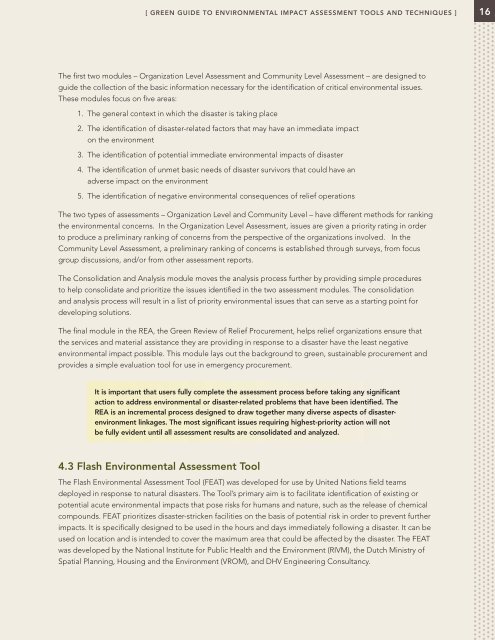 [ GREEN GUIDE TO ENVIRONMENTAL IMPACT ASSESSMENT TOOLS AND TECHNIQUES ] 16

The first two modules – Organization Level Assessment and Community Level Assessment – are designed to guide the collection of the basic information necessary for the identification of critical environmental issues. These modules focus on five areas:

1. The general context in which the disaster is taking place
2. The identification of disaster-related factors that may have an immediate impact on the environment
3. The identification of potential immediate environmental impacts of disaster
4. The identification of unmet basic needs of disaster survivors that could have an adverse impact on the environment
5. The identification of negative environmental consequences of relief operations

The two types of assessments – Organization Level and Community Level – have different methods for ranking the environmental concerns. In the Organization Level Assessment, issues are given a priority rating in order to produce a preliminary ranking of concerns from the perspective of the organizations involved. In the Community Level Assessment, a preliminary ranking of concerns is established through surveys, from focus group discussions, and/or from other assessment reports.

The Consolidation and Analysis module moves the analysis process further by providing simple procedures to help consolidate and prioritize the issues identified in the two assessment modules. The consolidation and analysis process will result in a list of priority environmental issues that can serve as a starting point for developing solutions.

The final module in the REA, the Green Review of Relief Procurement, helps relief organizations ensure that the services and material assistance they are providing in response to a disaster have the least negative environmental impact possible. This module lays out the background to green, sustainable procurement and provides a simple evaluation tool for use in emergency procurement.

It is important that users fully complete the assessment process before taking any significant action to address environmental or disaster-related problems that have been identified. The REA is an incremental process designed to draw together many diverse aspects of disaster-environment linkages. The most significant issues requiring highest-priority action will not be fully evident until all assessment results are consolidated and analyzed.

4.3 Flash Environmental Assessment Tool

The Flash Environmental Assessment Tool (FEAT) was developed for use by United Nations field teams deployed in response to natural disasters. The Tool's primary aim is to facilitate identification of existing or potential acute environmental impacts that pose risks for humans and nature, such as the release of chemical compounds. FEAT prioritizes disaster-stricken facilities on the basis of potential risk in order to prevent further impacts. It is specifically designed to be used in the hours and days immediately following a disaster. It can be used on location and is intended to cover the maximum area that could be affected by the disaster. The FEAT was developed by the National Institute for Public Health and the Environment (RIVM), the Dutch Ministry of Spatial Planning, Housing and the Environment (VROM), and DHV Engineering Consultancy.